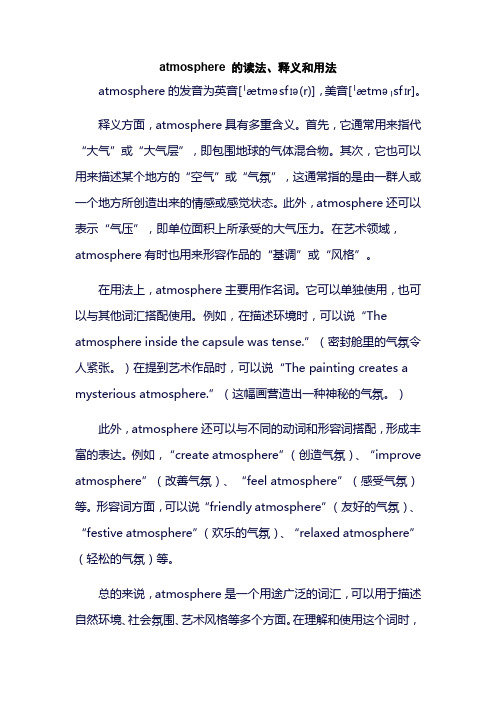 atmosphere 的读法、释义和用法

atmosphere 的发音为英音[ˈætməsfɪə(r)]，美音[ˈætməˌsfɪr]。

释义方面，atmosphere 具有多重含义。首先，它通常用来指代“大气”或“大气层”，即包围地球的气体混合物。其次，它也可以用来描述某个地方的“空气”或“气氛”，这通常指的是由一群人或一个地方所创造出来的情感或感觉状态。此外，atmosphere 还可以表示“气压”，即单位面积上所承受的大气压力。在艺术领域，atmosphere 有时也用来形容作品的“基调”或“风格”。

在用法上，atmosphere 主要用作名词。它可以单独使用，也可以与其他词汇搭配使用。例如，在描述环境时，可以说“The atmosphere inside the capsule was tense.”（密封舱里的气氛令人紧张。）在提到艺术作品时，可以说“The painting creates a mysterious atmosphere.”（这幅画营造出一种神秘的气氛。）

此外，atmosphere 还可以与不同的动词和形容词搭配，形成丰富的表达。例如，“create atmosphere”（创造气氛）、“improve atmosphere”（改善气氛）、“feel atmosphere”（感受气氛）等。形容词方面，可以说“friendly atmosphere”（友好的气氛）、“festive atmosphere”（欢乐的气氛）、“relaxed atmosphere”（轻松的气氛）等。

总的来说，atmosphere 是一个用途广泛的词汇，可以用于描述自然环境、社会氛围、艺术风格等多个方面。在理解和使用这个词时，